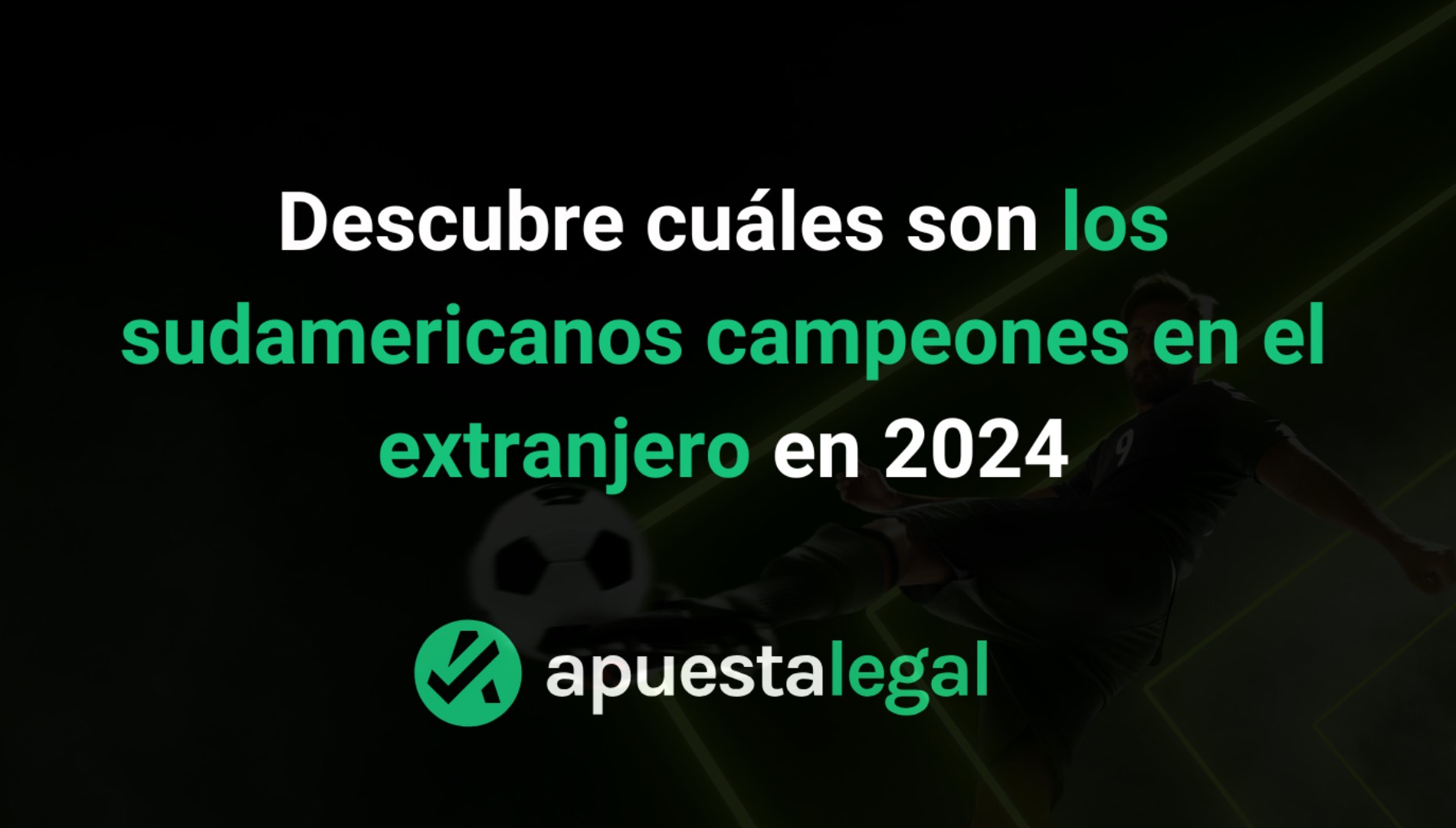 Descubre cuáles son los sudamericanos campeones en el extranjero en 2024

apuestalegal